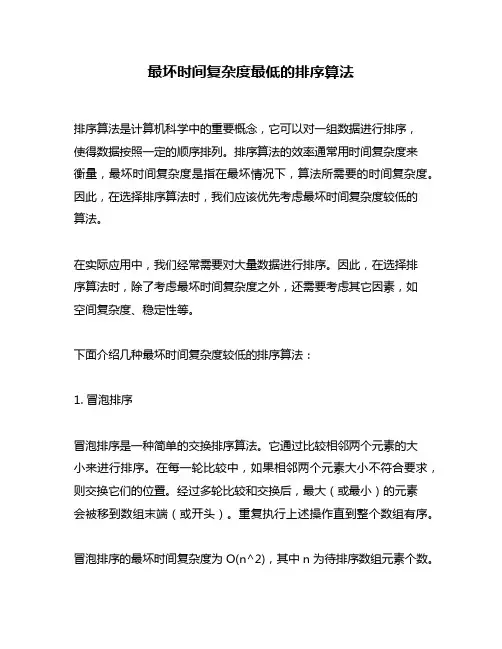 最坏时间复杂度最低的排序算法

排序算法是计算机科学中的重要概念，它可以对一组数据进行排序，使得数据按照一定的顺序排列。排序算法的效率通常用时间复杂度来衡量，最坏时间复杂度是指在最坏情况下，算法所需要的时间复杂度。因此，在选择排序算法时，我们应该优先考虑最坏时间复杂度较低的算法。

在实际应用中，我们经常需要对大量数据进行排序。因此，在选择排序算法时，除了考虑最坏时间复杂度之外，还需要考虑其它因素，如空间复杂度、稳定性等。

下面介绍几种最坏时间复杂度较低的排序算法：

1. 冒泡排序

冒泡排序是一种简单的交换排序算法。它通过比较相邻两个元素的大小来进行排序。在每一轮比较中，如果相邻两个元素大小不符合要求，则交换它们的位置。经过多轮比较和交换后，最大（或最小）的元素会被移到数组末端（或开头）。重复执行上述操作直到整个数组有序。

冒泡排序的最坏时间复杂度为 O(n^2)，其中 n 为待排序数组元素个数。